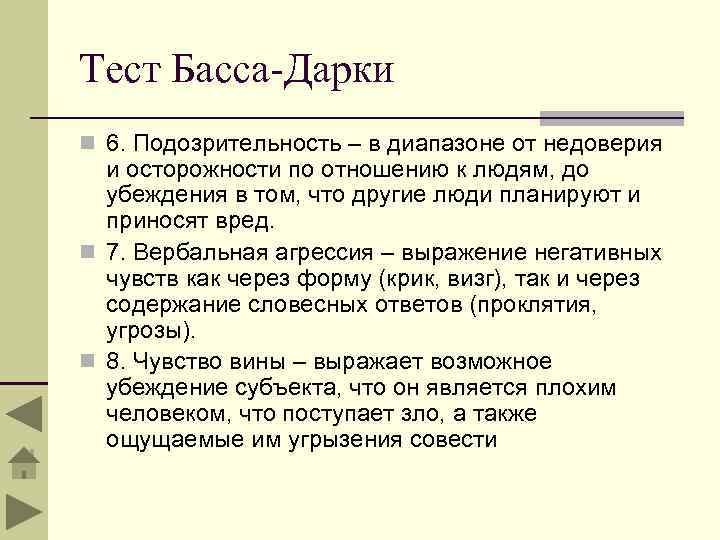 Тест Басса-Дарки

6. Подозрительность – в диапазоне от недоверия и осторожности по отношению к людям, до убеждения в том, что другие люди планируют и приносят вред.

7. Вербальная агрессия – выражение негативных чувств как через форму (крик, визг), так и через содержание словесных ответов (проклятия, угрозы).

8. Чувство вины – выражает возможное убеждение субъекта, что он является плохим человеком, что поступает зло, а также ощущаемые им угрызения совести